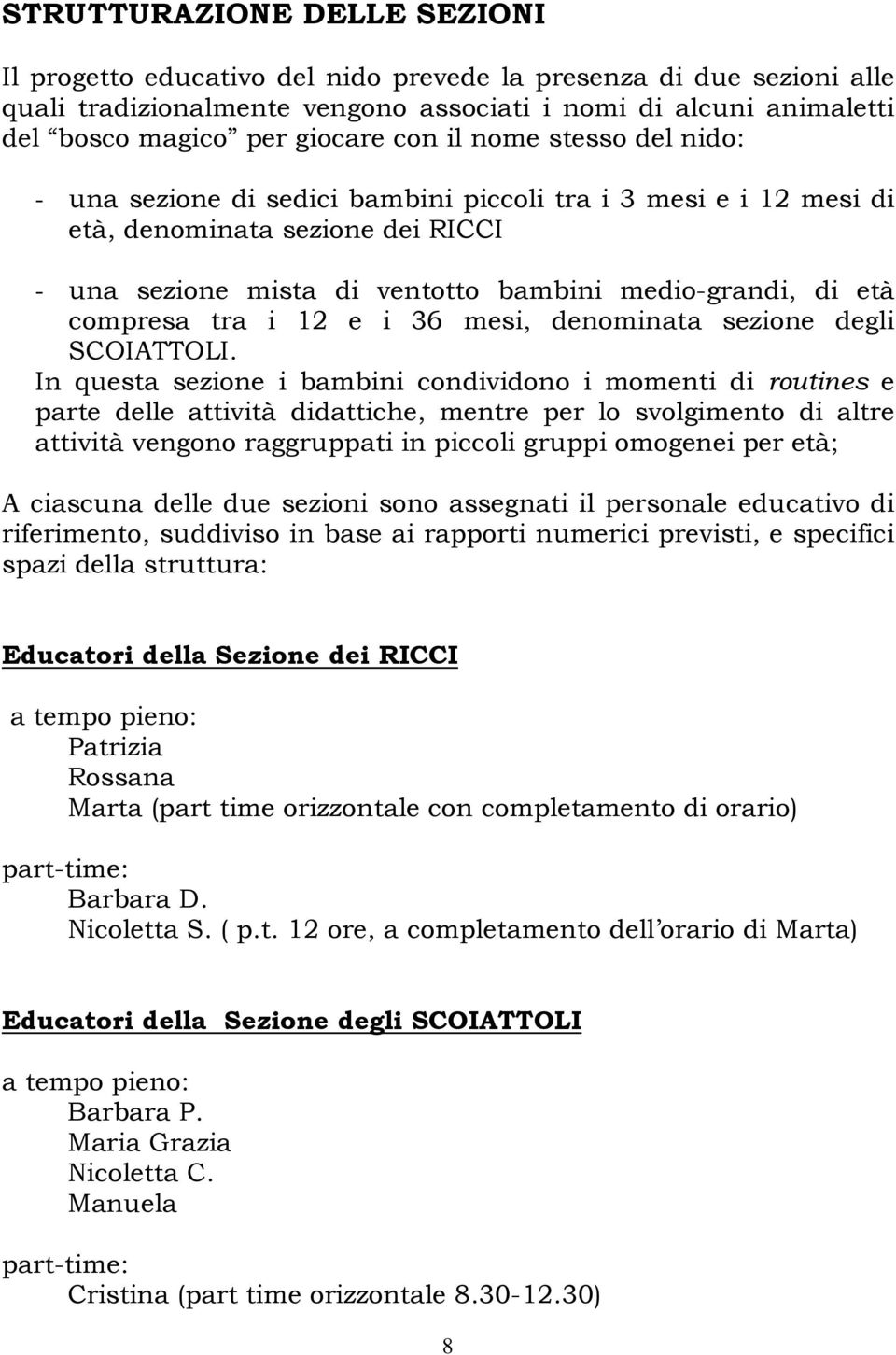 STRUTTURAZIONE DELLE SEZIONI

Il progetto educativo del nido prevede la presenza di due sezioni alle quali tradizionalmente vengono associati i nomi di alcuni animaletti del “bosco magico” per giocare con il nome stesso del nido:

- una sezione di sedici bambini piccoli tra i 3 mesi e i 12 mesi di età, denominata sezione dei RICCI

- una sezione mista di ventotto bambini medio-grandi, di età compresa tra i 12 e i 36 mesi, denominata sezione degli SCOIATTOLI.

In questa sezione i bambini condividono i momenti di routines e parte delle attività didattiche, mentre per lo svolgimento di altre attività vengono raggruppati in piccoli gruppi omogenei per età;

A ciascuna delle due sezioni sono assegnati il personale educativo di riferimento, suddiviso in base ai rapporti numerici previsti, e specifici spazi della struttura:

Educatori della Sezione dei RICCI

a tempo pieno:
Patrizia
Rossana
Marta (part time orizzontale con completamento di orario)

part-time:
Barbara D.
Nicoletta S. ( p.t. 12 ore, a completamento dell’orario di Marta)

Educatori della Sezione degli SCOIATTOLI

a tempo pieno:
Barbara P.
Maria Grazia
Nicoletta C.
Manuela

part-time:
Cristina (part time orizzontale 8.30-12.30)

8